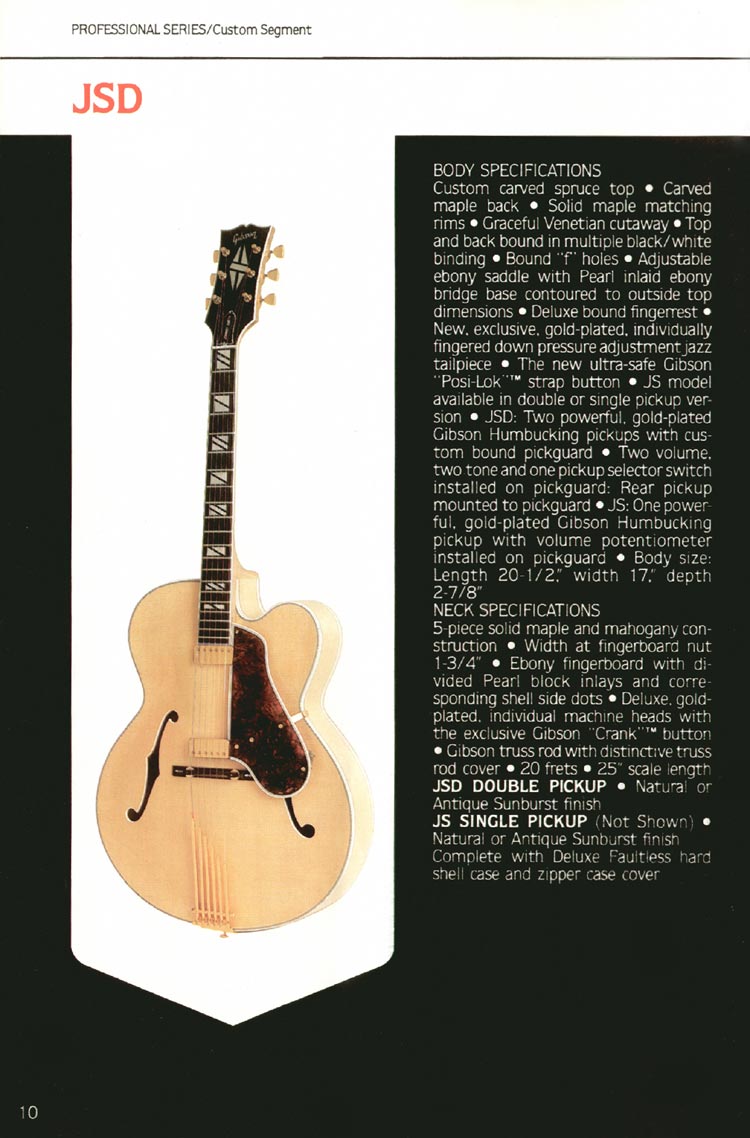 PROFESSIONAL SERIES/Custom Segment

JSD

BODY SPECIFICATIONS
Custom carved spruce top • Carved maple back • Solid maple matching rims • Graceful Venetian cutaway • Top and back bound in multiple black/white binding • Bound "f" holes • Adjustable ebony saddle with Pearl inlaid ebony bridge base contoured to outside top dimensions • Deluxe bound fingerrest • New, exclusive, gold-plated, individually fingered down pressure adjustment jazz tailpiece • The new ultra-safe Gibson "Posi-Lok"™ strap button • JS model available in double or single pickup version • JSD: Two powerful, gold-plated Gibson Humbucking pickups with custom bound pickguard • Two volume, two tone and one pickup selector switch installed on pickguard: Rear pickup mounted to pickguard • JS: One powerful, gold-plated Gibson Humbucking pickup with volume potentiometer installed on pickguard • Body size: Length 20-1/2," width 17," depth 2-7/8"

NECK SPECIFICATIONS
5-piece solid maple and mahogany construction • Width at fingerboard nut 1-3/4" • Ebony fingerboard with divided Pearl block inlays and corresponding shell side dots • Deluxe, gold-plated, individual machine heads with the exclusive Gibson "Crank"™ button • Gibson truss rod with distinctive truss rod cover • 20 frets • 25" scale length

JSD DOUBLE PICKUP • Natural or Antique Sunburst finish

JS SINGLE PICKUP (Not Shown) • Natural or Antique Sunburst finish Complete with Deluxe Faultless hard shell case and zipper case cover

10